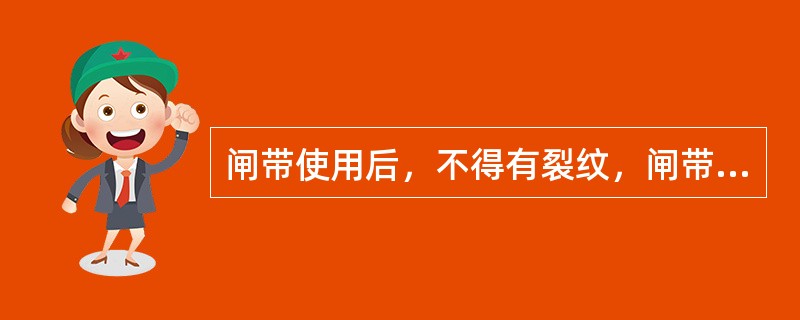 闸带使用后，不得有裂纹，闸带...